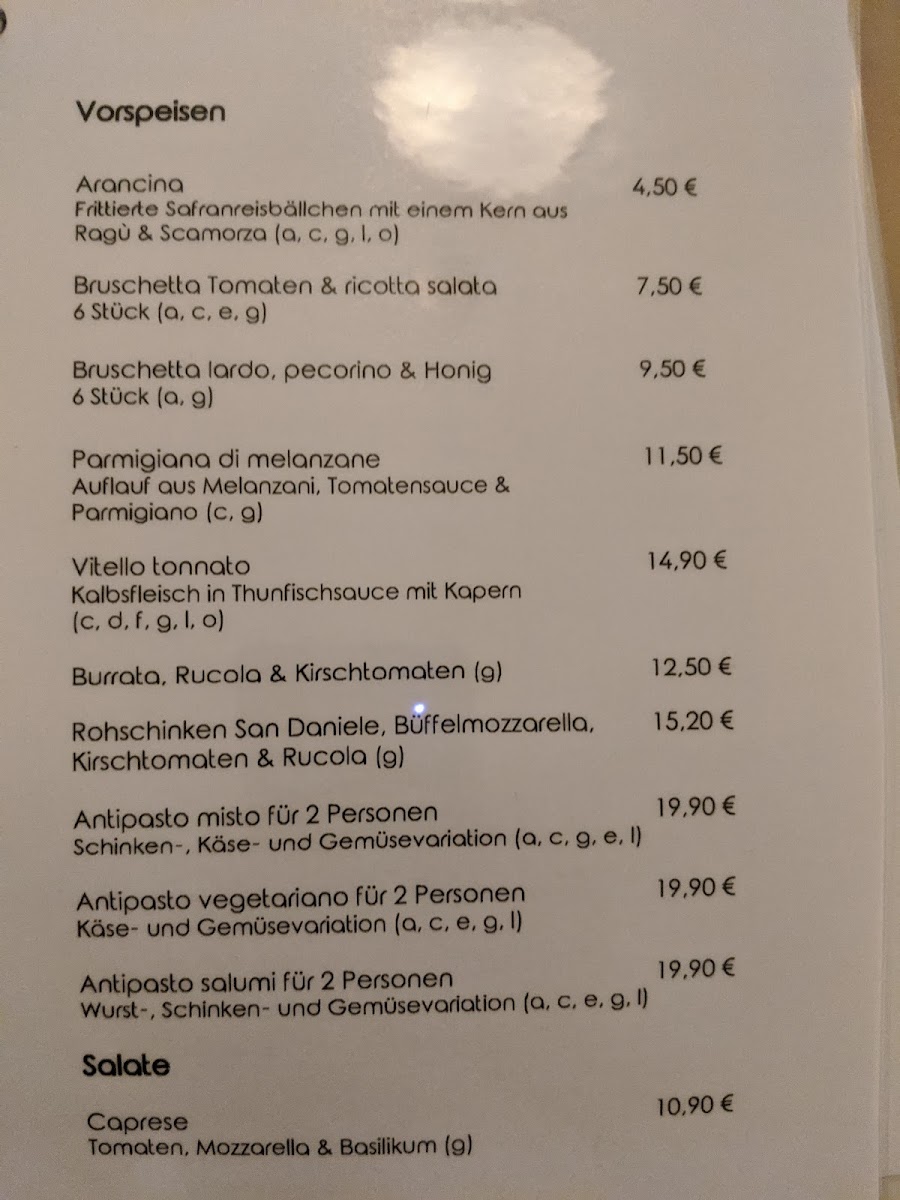 Vorspeisen

Arancina 4,50 €
Frittierte Safranreisbällchen mit einem Kern aus Ragù & Scamorza (a, c, g, l, o)

Bruschetta Tomaten & ricotta salata 7,50 €
6 Stück (a, c, e, g)

Bruschetta lardo, pecorino & Honig 9,50 €
6 Stück (a, g)

Parmigiana di melanzane 11,50 €
Auflauf aus Melanzani, Tomatensauce & Parmigiano (c, g)

Vitello tonnato 14,90 €
Kalbsfleisch in Thunfischsauce mit Kapern (c, d, f, g, l, o)

Burrata, Rucola & Kirschtomaten (g) 12,50 €

Rohschinken San Daniele, Büffelmozzarella, Kirschtomaten & Rucola (g) 15,20 €

Antipasto misto für 2 Personen 19,90 €
Schinken-, Käse- und Gemüsevariation (a, c, g, e, l)

Antipasto vegetariano für 2 Personen 19,90 €
Käse- und Gemüsevariation (a, c, e, g, l)

Antipasto salumi für 2 Personen 19,90 €
Wurst-, Schinken- und Gemüsevariation (a, c, e, g, l)

Salate

Caprese 10,90 €
Tomaten, Mozzarella & Basilikum (g)